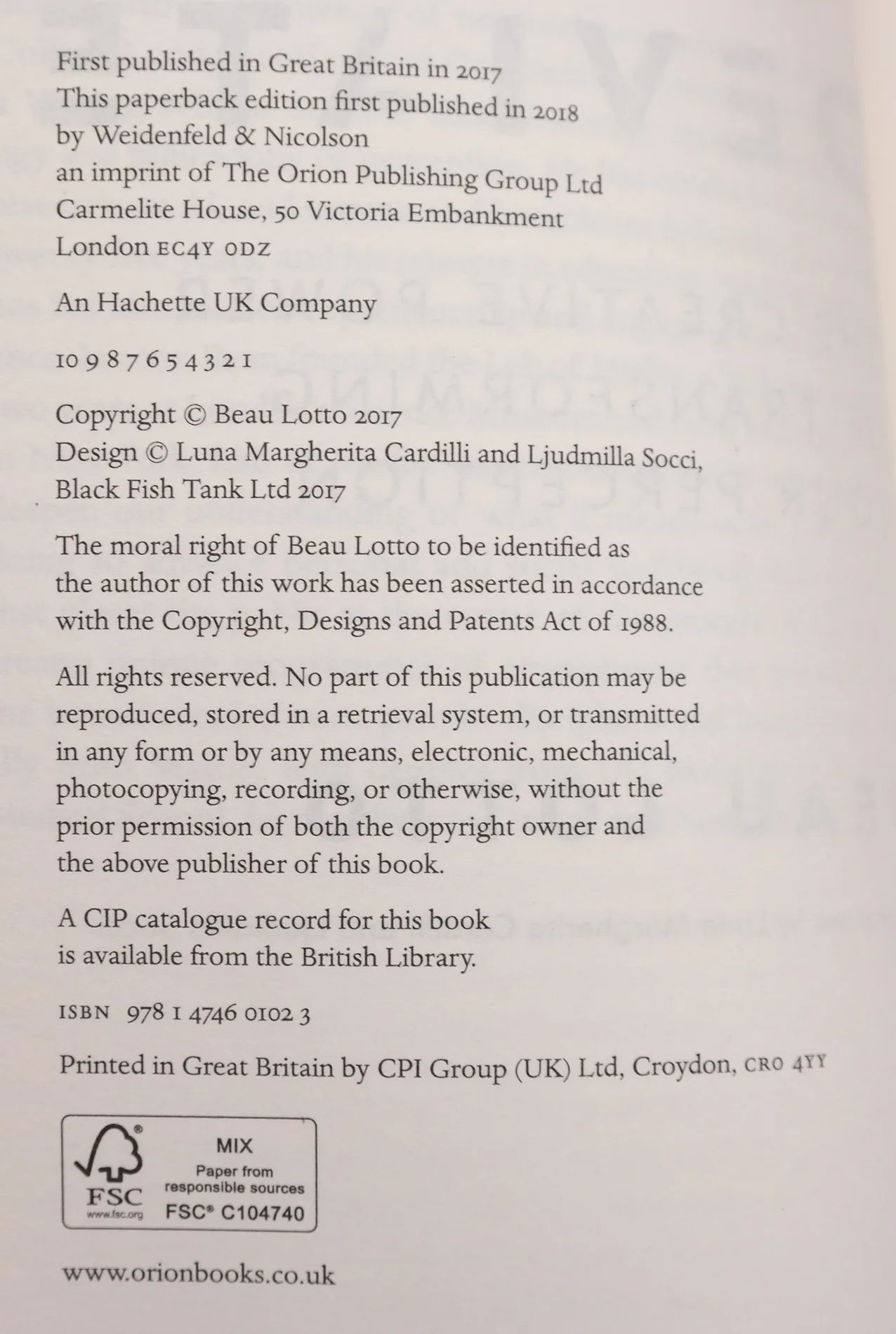 First published in Great Britain in 2017
This paperback edition first published in 2018
by Weidenfeld & Nicolson
an imprint of The Orion Publishing Group Ltd
Carmelite House, 50 Victoria Embankment
London EC4Y 0DZ

An Hachette UK Company

10 9 8 7 6 5 4 3 2 1

Copyright © Beau Lotto 2017
Design © Luna Margherita Cardilli and Ljudmilla Socci, Black Fish Tank Ltd 2017

The moral right of Beau Lotto to be identified as the author of this work has been asserted in accordance with the Copyright, Designs and Patents Act of 1988.

All rights reserved. No part of this publication may be reproduced, stored in a retrieval system, or transmitted in any form or by any means, electronic, mechanical, photocopying, recording, or otherwise, without the prior permission of both the copyright owner and the above publisher of this book.

A CIP catalogue record for this book is available from the British Library.

ISBN 978 1 4746 0102 3

Printed in Great Britain by CPI Group (UK) Ltd, Croydon, CR0 4YY

FSC
www.fsc.org
MIX
Paper from responsible sources
FSC® C104740

www.orionbooks.co.uk